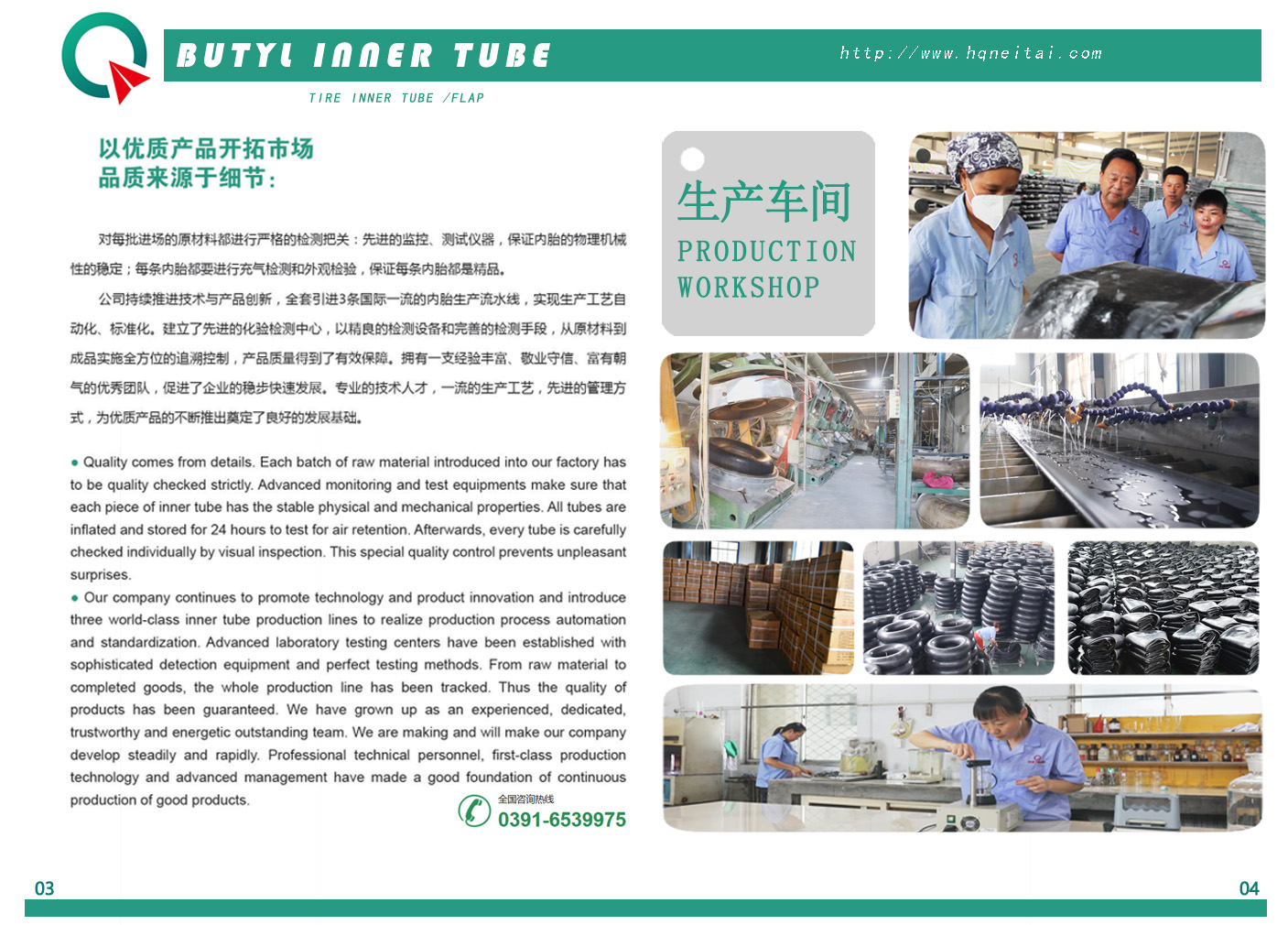 BUTYL INNER TUBE

http://www.hqneitai.com

TIRE INNER TUBE /FLAP

以优质产品开拓市场
品质来源于细节：

对每批进场的原材料都进行严格的检测把关：先进的监控、测试仪器，保证内胎的物理机械性的稳定；每条内胎都要进行充气检测和外观检验，保证每条内胎都是精品。

公司持续推进技术与产品创新，全套引进3条国际一流的内胎生产流水线，实现生产工艺自动化、标准化。建立了先进的化验检测中心，以精良的检测设备和完善的检测手段，从原材料到成品实施全方位的追溯控制，产品质量得到了有效保障。拥有一支经验丰富、敬业守信、富有朝气的优秀团队，促进了企业的稳步快速发展。专业的技术人才，一流的生产工艺，先进的管理方式，为优质产品的不断推出奠定了良好的发展基础。

● Quality comes from details. Each batch of raw material introduced into our factory has to be quality checked strictly. Advanced monitoring and test equipments make sure that each piece of inner tube has the stable physical and mechanical properties. All tubes are inflated and stored for 24 hours to test for air retention. Afterwards, every tube is carefully checked individually by visual inspection. This special quality control prevents unpleasant surprises.

● Our company continues to promote technology and product innovation and introduce three world-class inner tube production lines to realize production process automation and standardization. Advanced laboratory testing centers have been established with sophisticated detection equipment and perfect testing methods. From raw material to completed goods, the whole production line has been tracked. Thus the quality of products has been guaranteed. We have grown up as an experienced, dedicated, trustworthy and energetic outstanding team. We are making and will make our company develop steadily and rapidly. Professional technical personnel, first-class production technology and advanced management have made a good foundation of continuous production of good products.

全国咨询热线
0391-6539975

生产车间
PRODUCTION
WORKSHOP

03

04